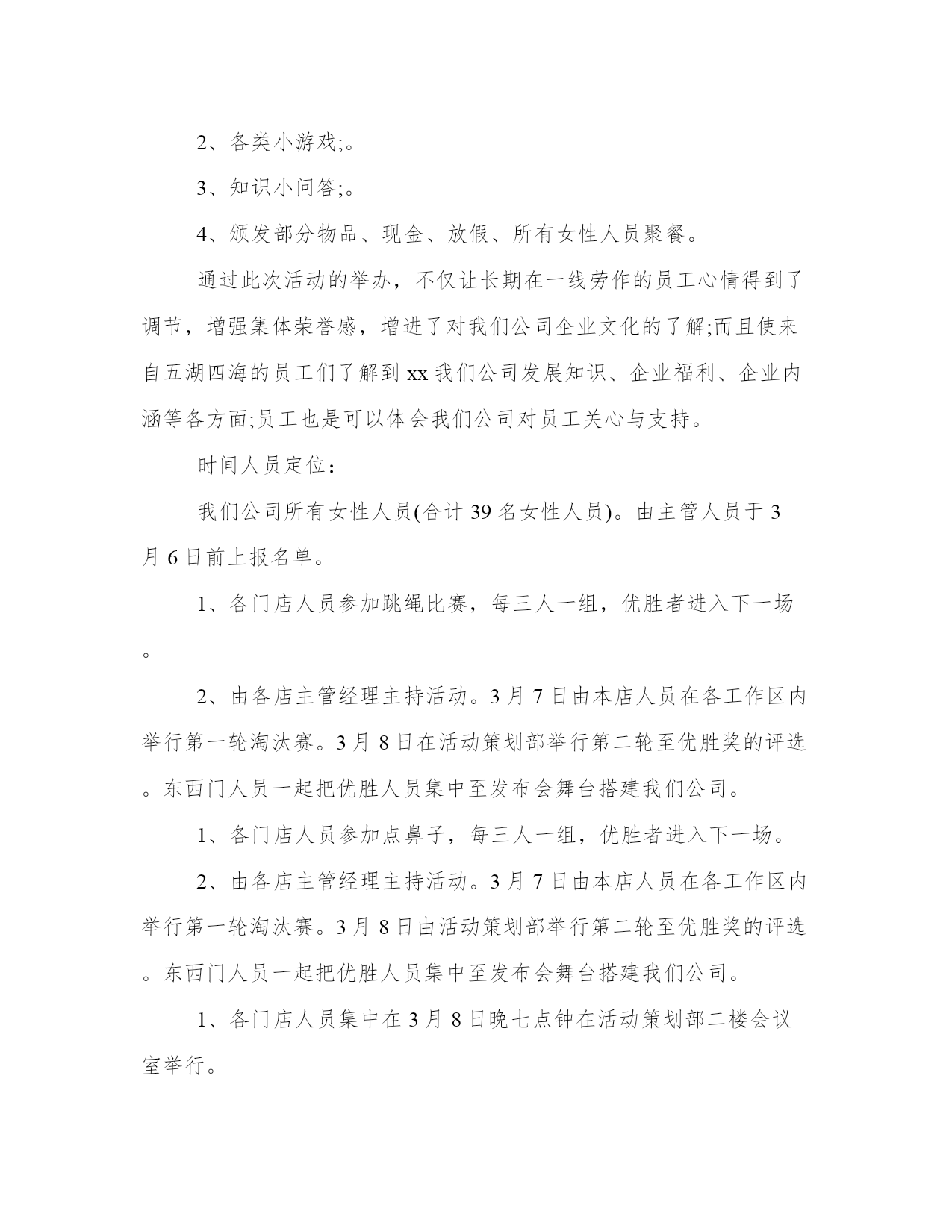 2、各类小游戏;。

3、知识小问答;。

4、颁发部分物品、现金、放假、所有女性人员聚餐。

通过此次活动的举办，不仅让长期在一线劳作的员工心情得到了调节，增强集体荣誉感，增进了对我们公司企业文化的了解;而且使来自五湖四海的员工们了解到 xx 我们公司发展知识、企业福利、企业内涵等各方面;员工也是可以体会我们公司对员工关心与支持。

时间人员定位：

我们公司所有女性人员(合计 39 名女性人员)。由主管人员于 3 月 6 日前上报名单。

1、各门店人员参加跳绳比赛，每三人一组，优胜者进入下一场。

2、由各店主管经理主持活动。3 月 7 日由本店人员在各工作区内举行第一轮淘汰赛。3 月 8 日在活动策划部举行第二轮至优胜奖的评选。东西门人员一起把优胜人员集中至发布会舞台搭建我们公司。

1、各门店人员参加点鼻子，每三人一组，优胜者进入下一场。

2、由各店主管经理主持活动。3 月 7 日由本店人员在各工作区内举行第一轮淘汰赛。3 月 8 日由活动策划部举行第二轮至优胜奖的评选。东西门人员一起把优胜人员集中至发布会舞台搭建我们公司。

1、各门店人员集中在 3 月 8 日晚七点钟在活动策划部二楼会议室举行。